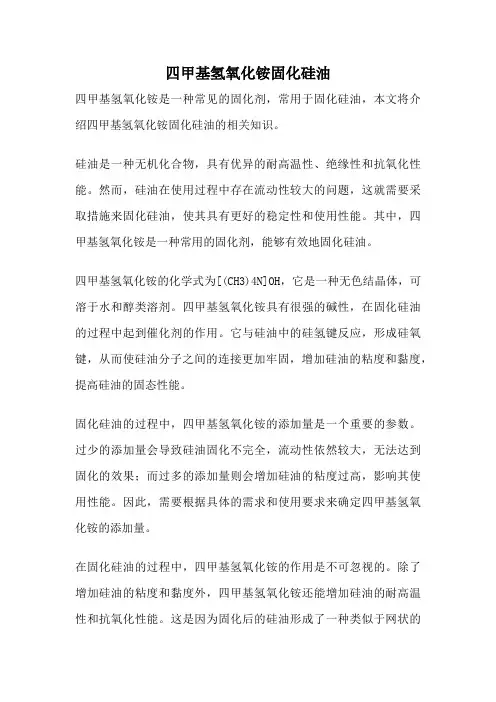 四甲基氢氧化铵固化硅油

四甲基氢氧化铵是一种常见的固化剂，常用于固化硅油，本文将介绍四甲基氢氧化铵固化硅油的相关知识。

硅油是一种无机化合物，具有优异的耐高温性、绝缘性和抗氧化性能。然而，硅油在使用过程中存在流动性较大的问题，这就需要采取措施来固化硅油，使其具有更好的稳定性和使用性能。其中，四甲基氢氧化铵是一种常用的固化剂，能够有效地固化硅油。

四甲基氢氧化铵的化学式为[(CH3)4N]OH，它是一种无色结晶体，可溶于水和醇类溶剂。四甲基氢氧化铵具有很强的碱性，在固化硅油的过程中起到催化剂的作用。它与硅油中的硅氢键反应，形成硅氧键，从而使硅油分子之间的连接更加牢固，增加硅油的粘度和黏度，提高硅油的固态性能。

固化硅油的过程中，四甲基氢氧化铵的添加量是一个重要的参数。过少的添加量会导致硅油固化不完全，流动性依然较大，无法达到固化的效果；而过多的添加量则会增加硅油的粘度过高，影响其使用性能。因此，需要根据具体的需求和使用要求来确定四甲基氢氧化铵的添加量。

在固化硅油的过程中，四甲基氢氧化铵的作用是不可忽视的。除了增加硅油的粘度和黏度外，四甲基氢氧化铵还能增加硅油的耐高温性和抗氧化性能。这是因为固化后的硅油形成了一种类似于网状的